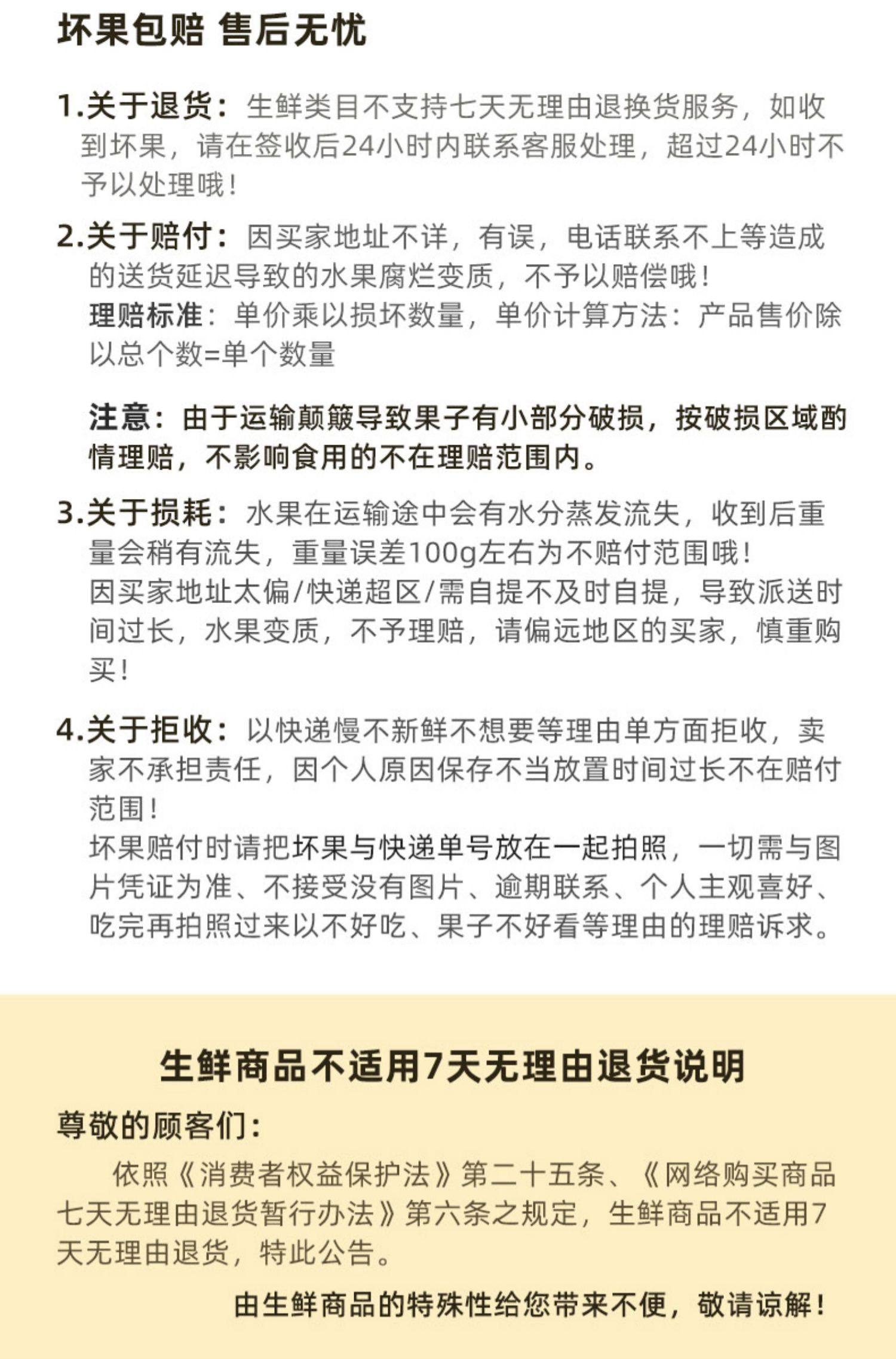 坏果包赔 售后无忧

1.关于退货：生鲜类目不支持七天无理由退换货服务，如收到坏果，请在签收后24小时内联系客服处理，超过24小时不予以处理哦！

2.关于赔付：因买家地址不详，有误，电话联系不上等造成的送货延迟导致的水果腐烂变质，不予以赔偿哦！
理赔标准：单价乘以损坏数量，单价计算方法：产品售价除以总个数=单个数量

注意：由于运输颠簸导致果子有小部分破损，按破损区域酌情理赔，不影响食用的不在理赔范围内。

3.关于损耗：水果在运输途中会有水分蒸发流失，收到后重量会稍有流失，重量误差100g左右为不赔付范围哦！
因买家地址太偏/快递超区/需自提不及时自提，导致派送时间过长，水果变质，不予理赔，请偏远地区的买家，慎重购买！

4.关于拒收：以快递慢不新鲜不想要等理由单方面拒收，卖家不承担责任，因个人原因保存不当放置时间过长不在赔付范围！
坏果赔付时请把坏果与快递单号放在一起拍照，一切需与图片凭证为准、不接受没有图片、逾期联系、个人主观喜好、吃完再拍照过来以不好吃、果子不好看等理由的理赔诉求。

生鲜商品不适用7天无理由退货说明

尊敬的顾客们：

依照《消费者权益保护法》第二十五条、《网络购买商品七天无理由退货暂行办法》第六条之规定，生鲜商品不适用7天无理由退货，特此公告。

由生鲜商品的特殊性给您带来不便，敬请谅解！